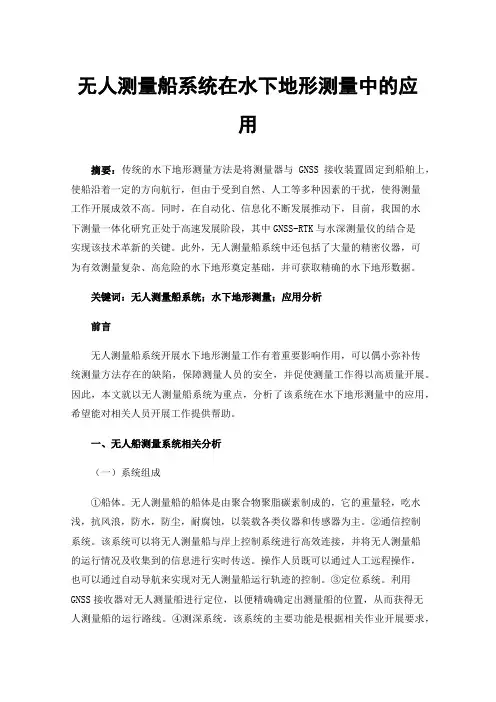 无人测量船系统在水下地形测量中的应用

摘要：传统的水下地形测量方法是将测量器与 GNSS 接收装置固定到船舶上，使船沿着一定的方向航行，但由于受到自然、人工等多种因素的干扰，使得测量工作开展成效不高。同时，在自动化、信息化不断发展推动下，目前，我国的水下测量一体化研究正处于高速发展阶段，其中 GNSS-RTK 与水深测量仪的结合是实现该技术革新的关键。此外，无人测量船系统中还包括了大量的精密仪器，可为有效测量复杂、高危险的水下地形奠定基础，并可获取精确的水下地形数据。

关键词：无人测量船系统；水下地形测量；应用分析

前言

无人测量船系统开展水下地形测量工作有着重要影响作用，可以偶小弥补传统测量方法存在的缺陷，保障测量人员的安全，并促使测量工作得以高质量开展。因此，本文就以无人测量船系统为重点，分析了该系统在水下地形测量中的应用，希望能对相关人员开展工作提供帮助。

一、无人船测量系统相关分析

（一）系统组成

①船体。无人测量船的船体是由聚合物聚脂碳素制成的，它的重量轻，吃水浅，抗风浪，防水，防尘，耐腐蚀，以装载各类仪器和传感器为主。②通信控制系统。该系统可以将无人测量船与岸上控制系统进行高效连接，并将无人测量船的运行情况及收集到的信息进行实时传送。操作人员既可以通过人工远程操作，也可以通过自动导航来实现对无人测量船运行轨迹的控制。③定位系统。利用 GNSS 接收器对无人测量船进行定位，以便精确确定出测量船的位置，从而获得无人测量船的运行路线。④测深系统。该系统的主要功能是根据相关作业开展要求，